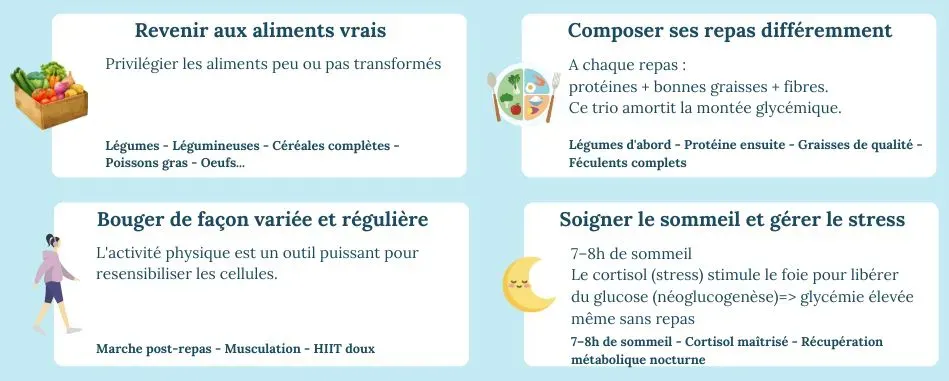 Revenir aux aliments vrais

Privilégier les aliments peu ou pas transformés

Légumes - Légumineuses - Céréales complètes - Poissons gras - Oeufs...

Composer ses repas différemment

A chaque repas :
protéines + bonnes graisses + fibres.
Ce trio amortit la montée glycémique.

Légumes d'abord - Protéine ensuite - Graisses de qualité - Féculents complets

Bouger de façon variée et régulière

L'activité physique est un outil puissant pour resensibiliser les cellules.

Marche post-repas - Musculation - HIIT doux

Soigner le sommeil et gérer le stress

7–8h de sommeil
Le cortisol (stress) stimule le foie pour libérer du glucose (néoglucogenèse)=> glycémie élevée même sans repas

7–8h de sommeil - Cortisol maîtrisé - Récupération métabolique nocturne